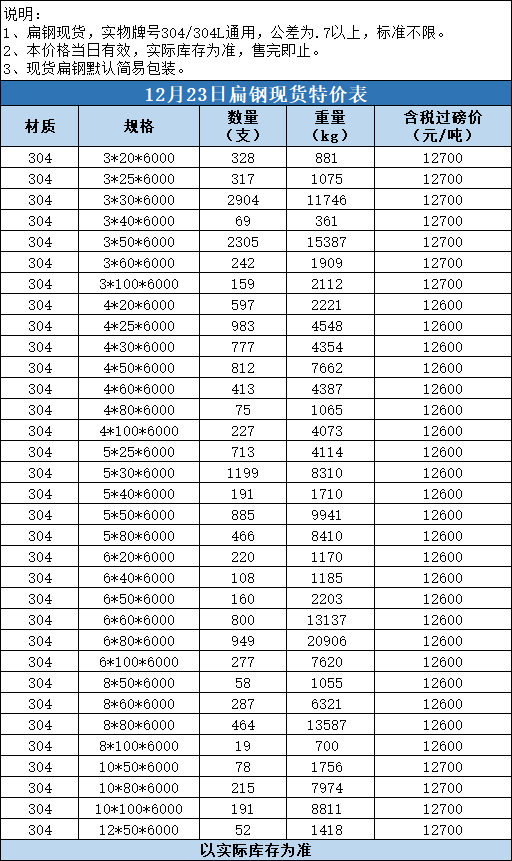 说明：
1、扁钢现货，实物牌号304/304L通用，公差为.7以上，标准不限。
2、本价格当日有效，实际库存为准，售完即止。
3、现货扁钢默认简易包装。

12月23日扁钢现货特价表

| 材质 | 规格 | 数量（支） | 重量（kg） | 含税过磅价（元/吨） |
|---|---|---|---|---|
| 304 | 3*20*6000 | 328 | 881 | 12700 |
| 304 | 3*25*6000 | 317 | 1075 | 12700 |
| 304 | 3*30*6000 | 2904 | 11746 | 12700 |
| 304 | 3*40*6000 | 69 | 361 | 12700 |
| 304 | 3*50*6000 | 2305 | 15387 | 12700 |
| 304 | 3*60*6000 | 242 | 1909 | 12700 |
| 304 | 3*100*6000 | 159 | 2112 | 12700 |
| 304 | 4*20*6000 | 597 | 2221 | 12600 |
| 304 | 4*25*6000 | 983 | 4548 | 12600 |
| 304 | 4*30*6000 | 777 | 4354 | 12600 |
| 304 | 4*50*6000 | 812 | 7662 | 12600 |
| 304 | 4*60*6000 | 413 | 4387 | 12600 |
| 304 | 4*80*6000 | 75 | 1065 | 12600 |
| 304 | 4*100*6000 | 227 | 4073 | 12600 |
| 304 | 5*25*6000 | 713 | 4114 | 12600 |
| 304 | 5*30*6000 | 1199 | 8310 | 12600 |
| 304 | 5*40*6000 | 191 | 1710 | 12600 |
| 304 | 5*50*6000 | 885 | 9941 | 12600 |
| 304 | 5*80*6000 | 466 | 8410 | 12600 |
| 304 | 6*20*6000 | 220 | 1170 | 12600 |
| 304 | 6*40*6000 | 108 | 1185 | 12600 |
| 304 | 6*50*6000 | 160 | 2203 | 12600 |
| 304 | 6*60*6000 | 800 | 13137 | 12600 |
| 304 | 6*80*6000 | 949 | 20906 | 12600 |
| 304 | 6*100*6000 | 277 | 7620 | 12600 |
| 304 | 8*50*6000 | 58 | 1055 | 12600 |
| 304 | 8*60*6000 | 287 | 6321 | 12600 |
| 304 | 8*80*6000 | 464 | 13587 | 12600 |
| 304 | 8*100*6000 | 19 | 700 | 12600 |
| 304 | 10*50*6000 | 78 | 1756 | 12700 |
| 304 | 10*80*6000 | 215 | 7974 | 12700 |
| 304 | 10*100*6000 | 191 | 8811 | 12700 |
| 304 | 12*50*6000 | 52 | 1418 | 12700 |

以实际库存为准